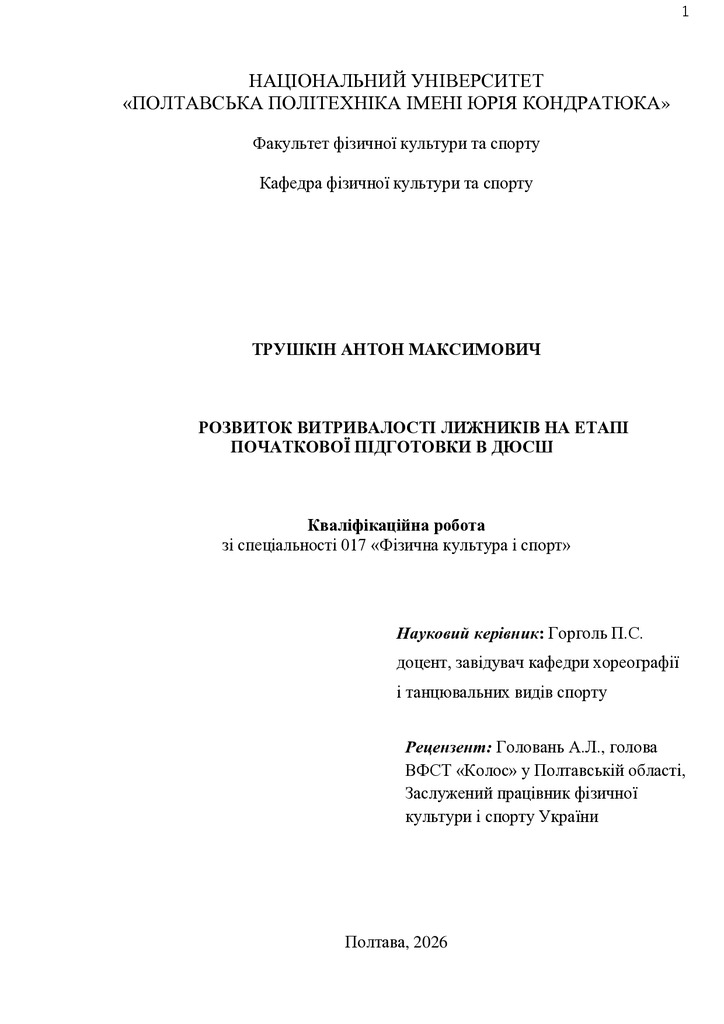 1

НАЦІОНАЛЬНИЙ УНІВЕРСИТЕТ
«ПОЛТАВСЬКА ПОЛІТЕХНІКА ІМЕНІ ЮРІЯ КОНДРАТЮКА»

Факультет фізичної культури та спорту

Кафедра фізичної культури та спорту

ТРУШКІН АНТОН МАКСИМОВИЧ

РОЗВИТОК ВИТРИВАЛОСТІ ЛИЖНИКІВ НА ЕТАПІ ПОЧАТКОВОЇ ПІДГОТОВКИ В ДЮСШ

Кваліфікаційна робота
зі спеціальності 017 «Фізична культура і спорт»

Науковий керівник: Горголь П.С.
доцент, завідувач кафедри хореографії
і танцювальних видів спорту

Рецензент: Головань А.Л., голова
ВФСТ «Колос» у Полтавській області,
Заслужений працівник фізичної
культури і спорту України

Полтава, 2026